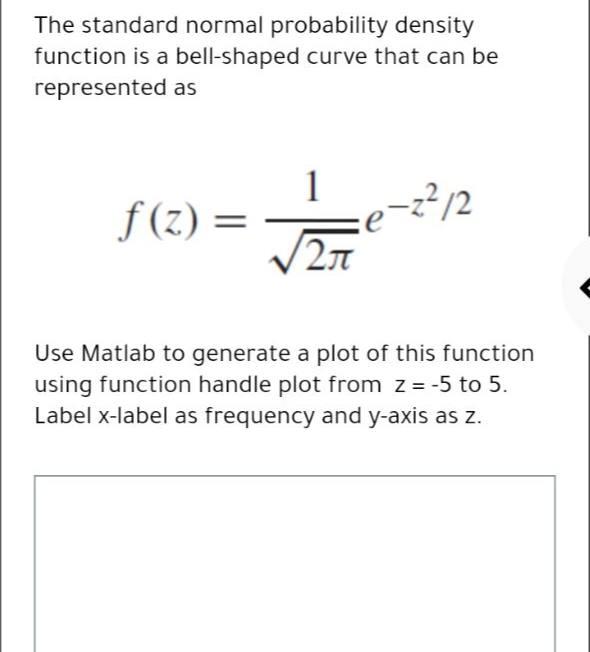 The standard normal probability density function is a bell-shaped curve that can be represented as

$f(z) = \frac{1}{\sqrt{2\pi}} e^{-z^2/2}$

Use Matlab to generate a plot of this function using function handle plot from z = -5 to 5. Label x-label as frequency and y-axis as z.